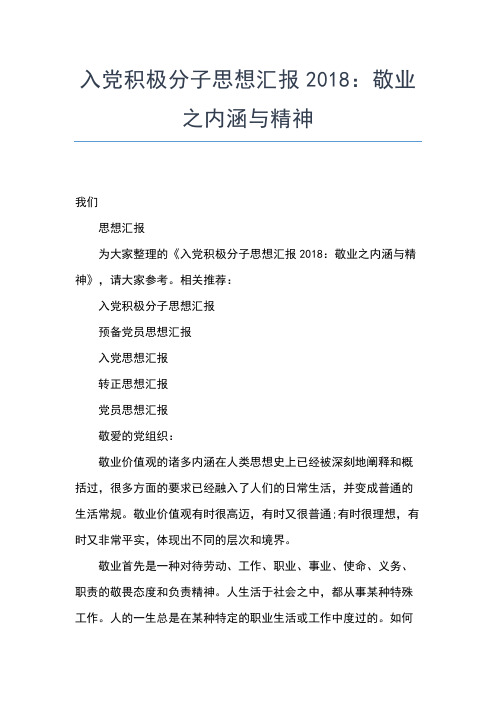 入党积极分子思想汇报 2018：敬业之内涵与精神

我们

思想汇报

为大家整理的《入党积极分子思想汇报 2018：敬业之内涵与精神》，请大家参考。相关推荐：

入党积极分子思想汇报

预备党员思想汇报

入党思想汇报

转正思想汇报

党员思想汇报

敬爱的党组织：

敬业价值观的诸多内涵在人类思想史上已经被深刻地阐释和概括过，很多方面的要求已经融入了人们的日常生活，并变成普通的生活常规。敬业价值观有时很高迈，有时又很普通;有时很理想，有时又非常平实，体现出不同的层次和境界。

敬业首先是一种对待劳动、工作、职业、事业、使命、义务、职责的敬畏态度和负责精神。人生活于社会之中，都从事某种特殊工作。人的一生总是在某种特定的职业生活或工作中度过的。如何